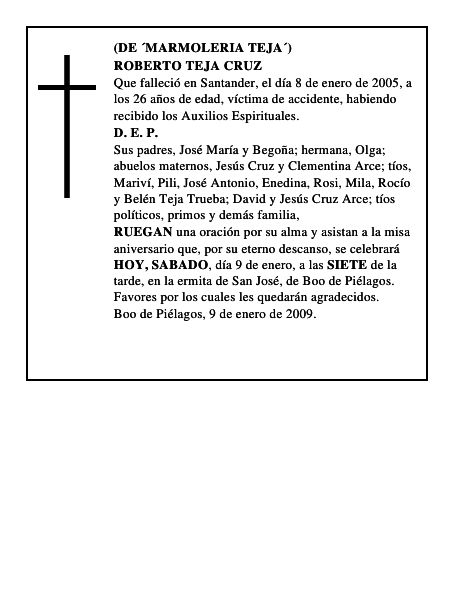 (DE ´MARMOLERIA TEJA´)
ROBERTO TEJA CRUZ
Que falleció en Santander, el día 8 de enero de 2005, a los 26 años de edad, víctima de accidente, habiendo recibido los Auxilios Espirituales.
D. E. P.
Sus padres, José María y Begoña; hermana, Olga; abuelos maternos, Jesús Cruz y Clementina Arce; tíos, Mariví, Pili, José Antonio, Enedina, Rosi, Mila, Rocío y Belén Teja Trueba; David y Jesús Cruz Arce; tíos políticos, primos y demás familia,
RUEGAN una oración por su alma y asistan a la misa aniversario que, por su eterno descanso, se celebrará HOY, SABADO, día 9 de enero, a las SIETE de la tarde, en la ermita de San José, de Boo de Piélagos.
Favores por los cuales les quedarán agradecidos.
Boo de Piélagos, 9 de enero de 2009.